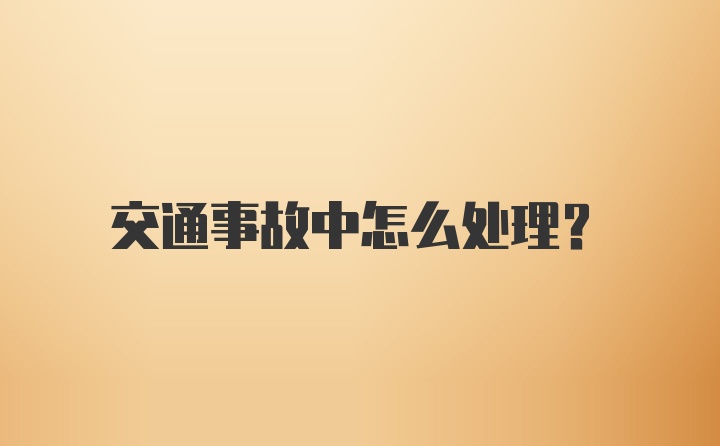 交通事故中怎么处理?